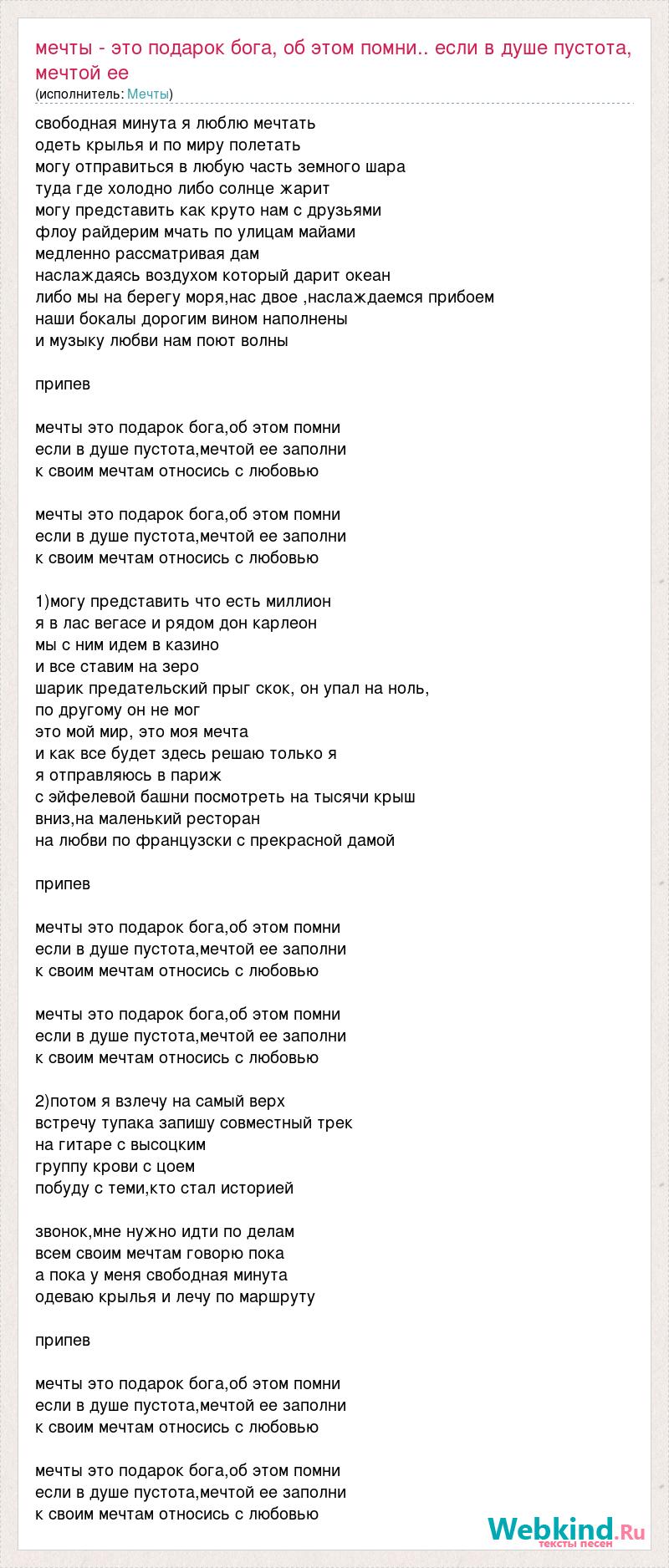 мечты - это подарок бога, об этом помни.. если в душе пустота, мечтой ее
(исполнитель: Мечты)

свободная минута я люблю мечтать
одеть крылья и по миру полетать
могу отправиться в любую часть земного шара
туда где холодно либо солнце жарит
могу представить как круто нам с друзьями
флоу райдерим мчать по улицам майами
медленно рассматривая дам
наслаждаясь воздухом который дарит океан
либо мы на берегу моря,нас двое ,наслаждаемся прибоем
наши бокалы дорогим вином наполнены
и музыку любви нам поют волны

припев

мечты это подарок бога,об этом помни
если в душе пустота,мечтой ее заполни
к своим мечтам относись с любовью

мечты это подарок бога,об этом помни
если в душе пустота,мечтой ее заполни
к своим мечтам относись с любовью

1)могу представить что есть миллион
я в лас вегасе и рядом дон карлеон
мы с ним идем в казино
и все ставим на зеро
шарик предательский прыг скок, он упал на ноль,
по другому он не мог
это мой мир, это моя мечта
и как все будет здесь решаю только я
я отправляюсь в париж
с эйфелевой башни посмотреть на тысячи крыш
вниз,на маленький ресторан
на любви по французски с прекрасной дамой

припев

мечты это подарок бога,об этом помни
если в душе пустота,мечтой ее заполни
к своим мечтам относись с любовью

мечты это подарок бога,об этом помни
если в душе пустота,мечтой ее заполни
к своим мечтам относись с любовью

2)потом я взлечу на самый верх
встречу тупака запишу совместный трек
на гитаре с высоцким
группу крови с цоем
побуду с теми,кто стал историей

звонок,мне нужно идти по делам
всем своим мечтам говорю пока
а пока у меня свободная минута
одеваю крылья и лечу по маршруту

припев

мечты это подарок бога,об этом помни
если в душе пустота,мечтой ее заполни
к своим мечтам относись с любовью

мечты это подарок бога,об этом помни
если в душе пустота,мечтой ее заполни
к своим мечтам относись с любовью

Webkind.Ru
тексты песен